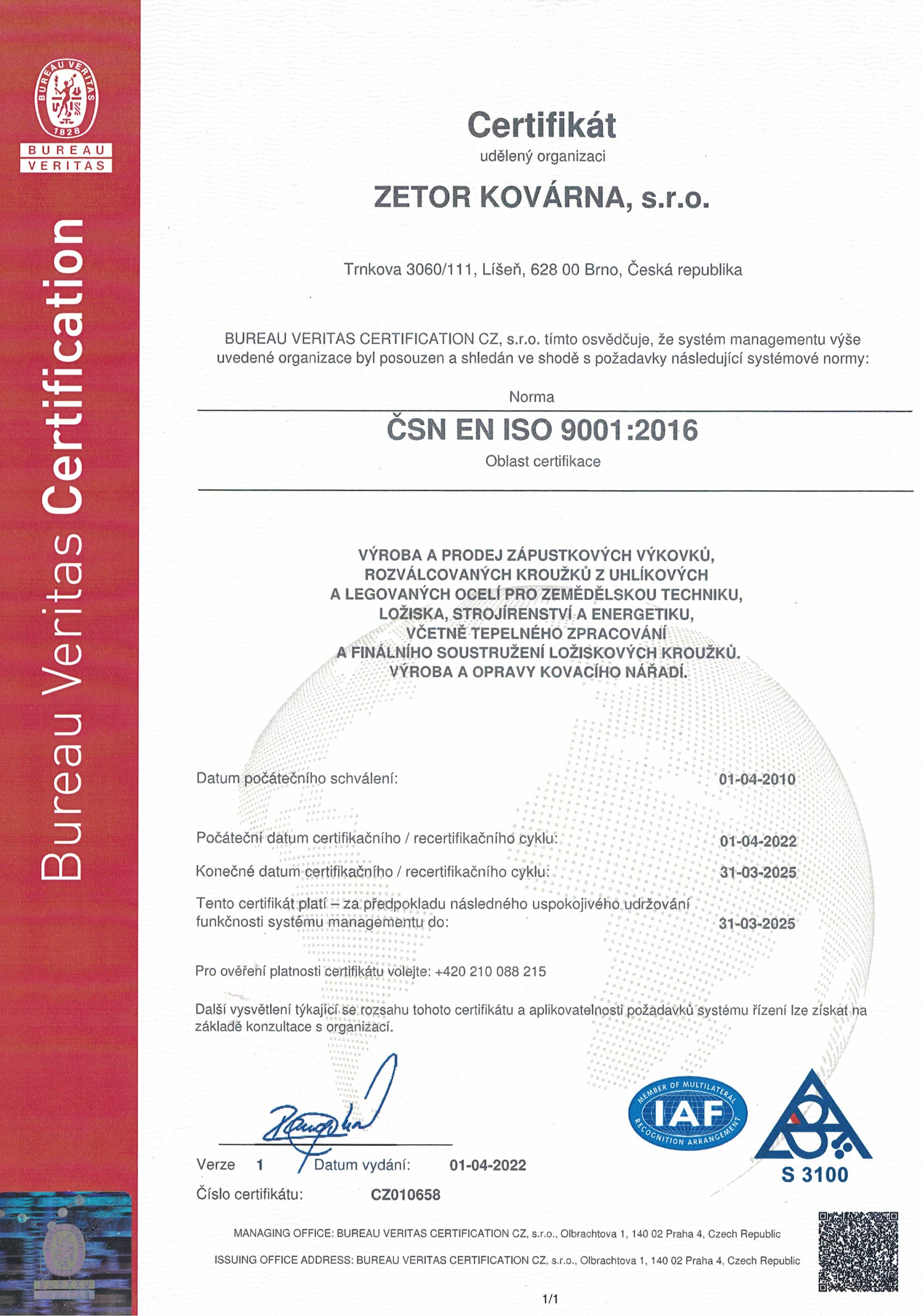 BUREAU VERITAS 1828

BUREAU VERITAS

Bureau Veritas Certification

Certifikát
udělený organizaci

ZETOR KOVÁRNA, s.r.o.

Trnkova 3060/111, Líšeň, 628 00 Brno, Česká republika

BUREAU VERITAS CERTIFICATION CZ, s.r.o. tímto osvědčuje, že systém managementu výše uvedené organizace byl posouzen a shledán ve shodě s požadavky následující systémové normy:

Norma

ČSN EN ISO 9001:2016

Oblast certifikace

VÝROBA A PRODEJ ZÁPUSTKOVÝCH VÝKOVKŮ, ROZVÁLCOVANÝCH KROUŽKŮ Z UHLÍKOVÝCH A LEGOVANÝCH OCELÍ PRO ZEMĚDĚLSKOU TECHNIKU, LOŽISKA, STROJÍRENSTVÍ A ENERGETIKU, VČETNĚ TEPELNÉHO ZPRACOVÁNÍ A FINÁLNÍHO SOUSTRUŽENÍ LOŽISKOVÝCH KROUŽKŮ. VÝROBA A OPRAVY KOVACÍHO NÁŘADÍ.

Datum počátečního schválení: 01-04-2010

Počáteční datum certifikačního / recertifikačního cyklu: 01-04-2022

Konečné datum certifikačního / recertifikačního cyklu: 31-03-2025

Tento certifikát platí – za předpokladu následného uspokojivého udržování funkčnosti systému managementu do: 31-03-2025

Pro ověření platnosti certifikátu volejte: +420 210 088 215

Další vysvětlení týkající se rozsahu tohoto certifikátu a aplikovatelnosti požadavků systému řízení lze získat na základě konzultace s organizací.

MEMBER OF MULTILATERAL IAF RECOGNITION ARRANGEMENT

S 3100

Verze 1 Datum vydání: 01-04-2022

Číslo certifikátu: CZ010658

MANAGING OFFICE: BUREAU VERITAS CERTIFICATION CZ, s.r.o., Olbrachtova 1, 140 02 Praha 4, Czech Republic

ISSUING OFFICE ADDRESS: BUREAU VERITAS CERTIFICATION CZ, s.r.o., Olbrachtova 1, 140 02 Praha 4, Czech Republic

1/1